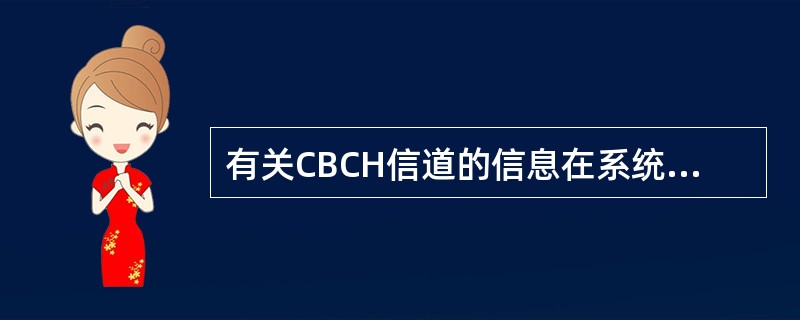 有关CBCH信道的信息在系统...